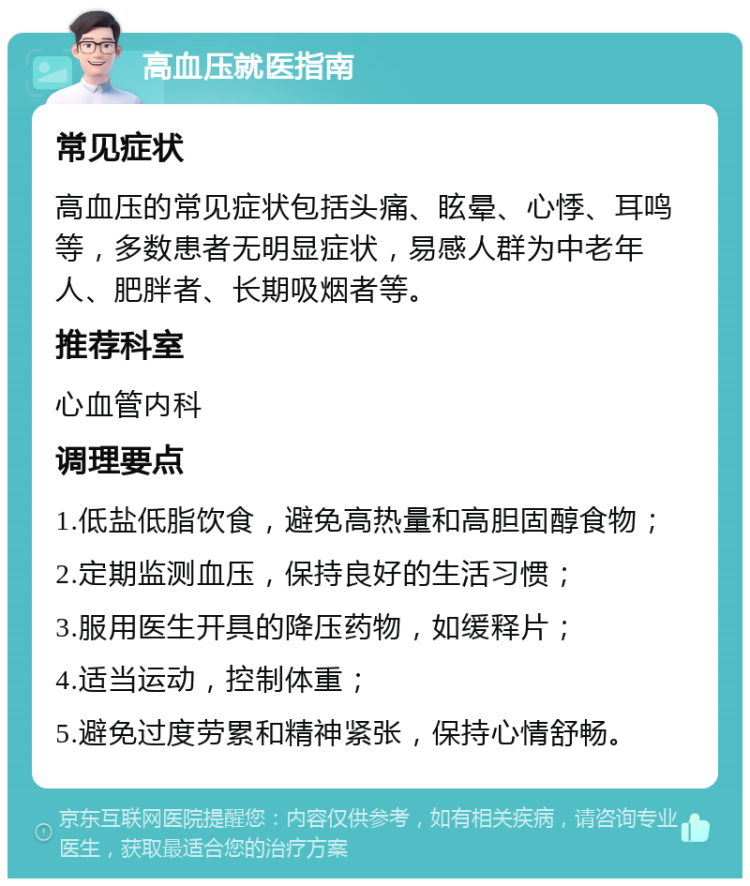 高血压就医指南

常见症状

高血压的常见症状包括头痛、眩晕、心悸、耳鸣等，多数患者无明显症状，易感人群为中老年人、肥胖者、长期吸烟者等。

推荐科室

心血管内科

调理要点

1.低盐低脂饮食，避免高热量和高胆固醇食物；

2.定期监测血压，保持良好的生活习惯；

3.服用医生开具的降压药物，如缓释片；

4.适当运动，控制体重；

5.避免过度劳累和精神紧张，保持心情舒畅。

京东互联网医院提醒您：内容仅供参考，如有相关疾病，请咨询专业医生，获取最适合您的治疗方案